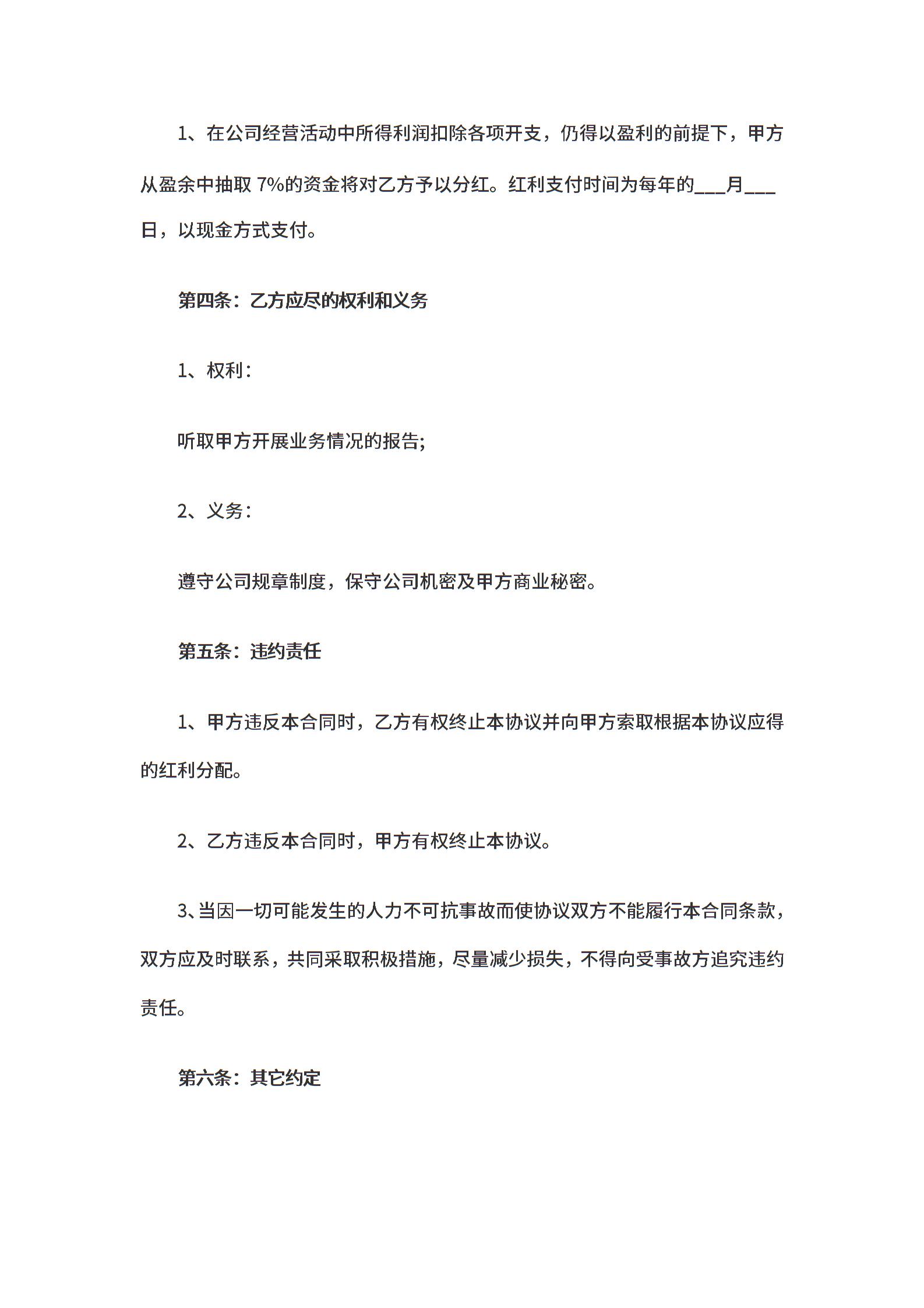 1、在公司经营活动中所得利润扣除各项开支，仍得以盈利的前提下，甲方从盈余中抽取 7%的资金将对乙方予以分红。红利支付时间为每年的___月___日，以现金方式支付。

第四条：乙方应尽的权利和义务

1、权利：

听取甲方开展业务情况的报告;

2、义务：

遵守公司规章制度，保守公司机密及甲方商业秘密。

第五条：违约责任

1、甲方违反本合同时，乙方有权终止本协议并向甲方索取根据本协议应得的红利分配。

2、乙方违反本合同时，甲方有权终止本协议。

3、当因一切可能发生的人力不可抗事故而使协议双方不能履行本合同条款，双方应及时联系，共同采取积极措施，尽量减少损失，不得向受事故方追究违约责任。

第六条：其它约定